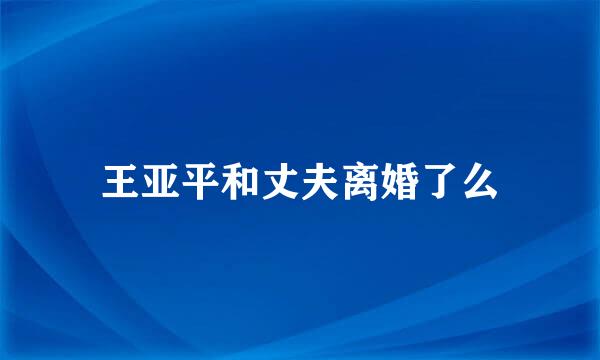 王亚平和丈夫离婚了么